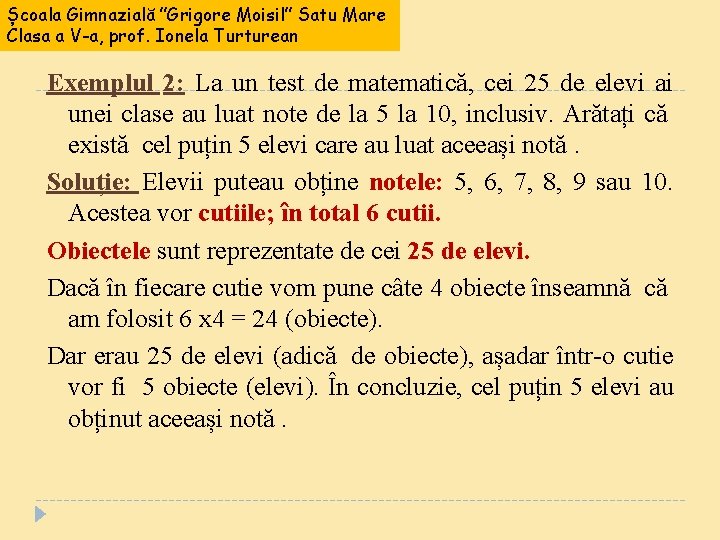 Școala Gimnazială "Grigore Moisil" Satu Mare
Clasa a V-a, prof. Ionela Turturean

Exemplul 2: La un test de matematică, cei 25 de elevi ai unei clase au luat note de la 5 la 10, inclusiv. Arătați că există cel puțin 5 elevi care au luat aceeași notă .

Soluție: Elevii puteau obține notele: 5, 6, 7, 8, 9 sau 10. Acestea vor cutiile; în total 6 cutii.

Obiectele sunt reprezentate de cei 25 de elevi.

Dacă în fiecare cutie vom pune câte 4 obiecte înseamnă că am folosit 6 x4 = 24 (obiecte).

Dar erau 25 de elevi (adică de obiecte), așadar într-o cutie vor fi 5 obiecte (elevi). În concluzie, cel puțin 5 elevi au obținut aceeași notă .